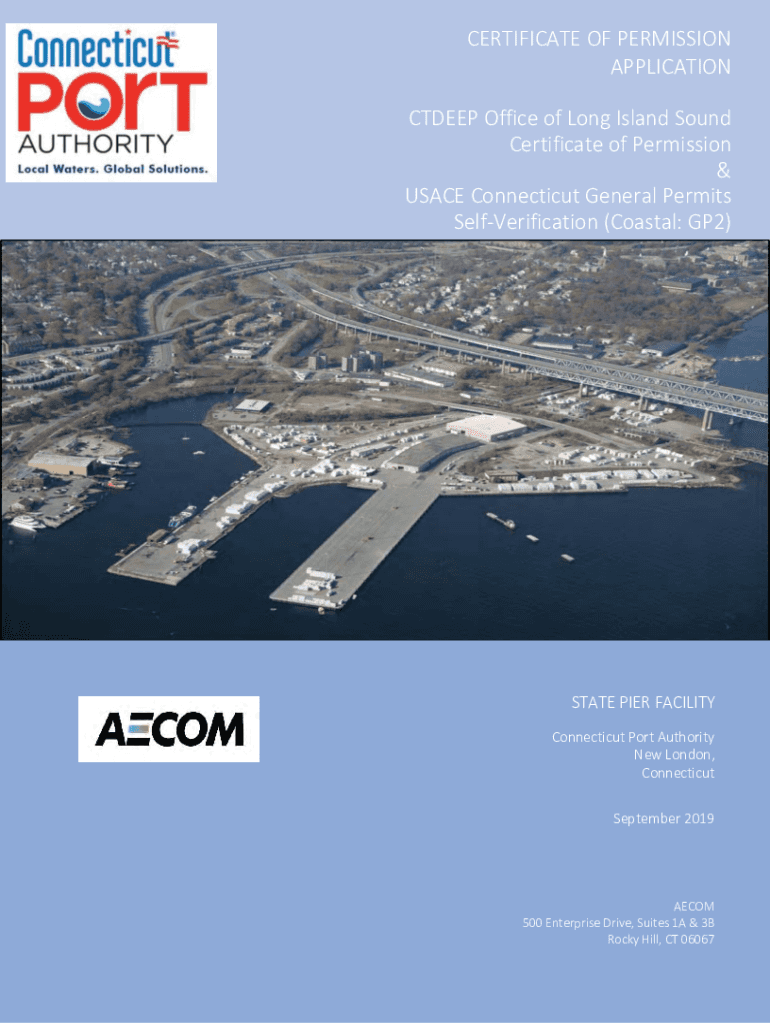 Connecticut
PORT
AUTHORITY
Local Waters. Global Solutions.

CERTIFICATE OF PERMISSION APPLICATION

CTDEEP Office of Long Island Sound Certificate of Permission
&
USACE Connecticut General Permits Self-Verification (Coastal: GP2)

AECOM

STATE PIER FACILITY

Connecticut Port Authority
New London,
Connecticut

September 2019

AECOM
500 Enterprise Drive, Suites 1A & 3B
Rocky Hill, CT 06067